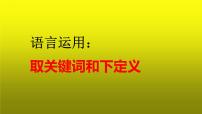 语言运用：

取关键词和下定义